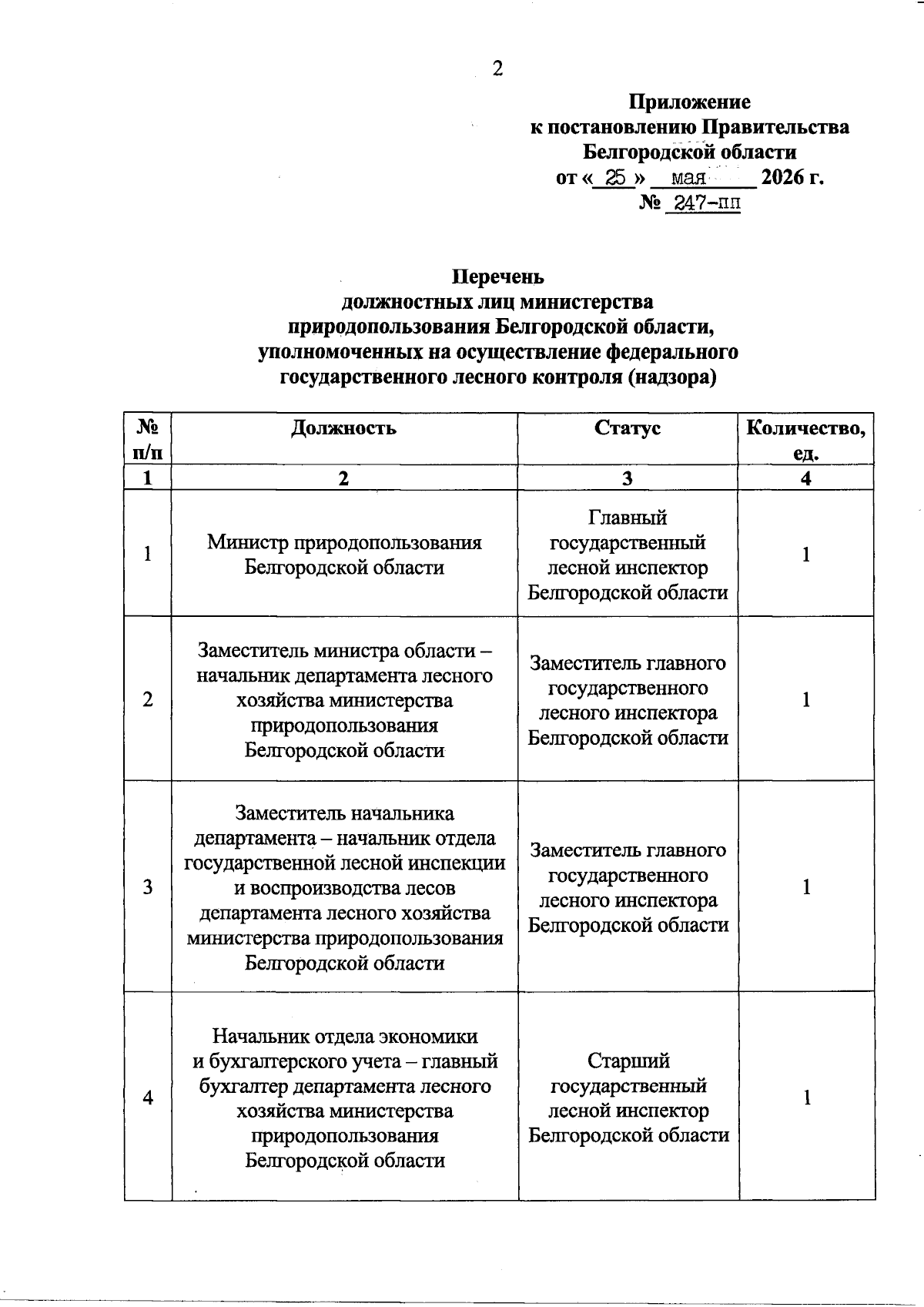 2

Приложение
к постановлению Правительства
Белгородской области
от « 25 » мая 2026 г.
№ 247-пп

Перечень
должностных лиц министерства
природопользования Белгородской области,
уполномоченных на осуществление федерального
государственного лесного контроля (надзора)

| № п/п | Должность | Статус | Количество, ед. |
|---|---|---|---|
| 1 | 2 | 3 | 4 |
| 1 | Министр природопользования Белгородской области | Главный государственный лесной инспектор Белгородской области | 1 |
| 2 | Заместитель министра области – начальник департамента лесного хозяйства министерства природопользования Белгородской области | Заместитель главного государственного лесного инспектора Белгородской области | 1 |
| 3 | Заместитель начальника департамента – начальник отдела государственной лесной инспекции и воспроизводства лесов департамента лесного хозяйства министерства природопользования Белгородской области | Заместитель главного государственного лесного инспектора Белгородской области | 1 |
| 4 | Начальник отдела экономики и бухгалтерского учета – главный бухгалтер департамента лесного хозяйства министерства природопользования Белгородской области | Старший государственный лесной инспектор Белгородской области | 1 |